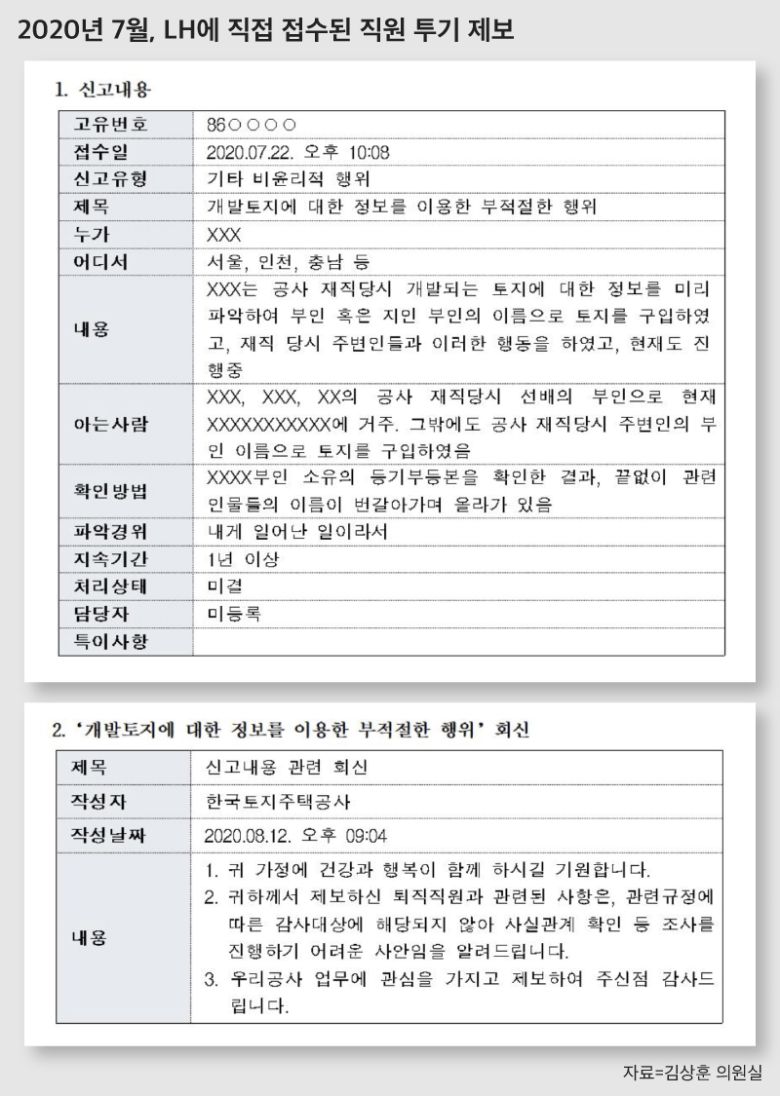 2020년 7월, LH에 직접 접수된 직원 투기 제보

1. 신고내용

| 고유번호 | 86○○○○ |
|---|---|
| 접수일 | 2020.07.22. 오후 10:08 |
| 신고유형 | 기타 비윤리적 행위 |
| 제목 | 개발토지에 대한 정보를 이용한 부적절한 행위 |
| 누가 | XXX |
| 어디서 | 서울, 인천, 충남 등 |
| 내용 | XXX는 공사 재직당시 개발되는 토지에 대한 정보를 미리 파악하여 부인 혹은 지인 부인의 이름으로 토지를 구입하였고, 재직 당시 주변인들과 이러한 행동을 하였고, 현재도 진행중 |
| 아는사람 | XXX, XXX, XX의 공사 재직당시 선배의 부인으로 현재 XXXXXXXXXXX에 거주. 그밖에도 공사 재직당시 주변인의 부인 이름으로 토지를 구입하였음 |
| 확인방법 | XXXX부인 소유의 등기부등본을 확인한 결과, 끝없이 관련 인물들의 이름이 번갈아가며 올라가 있음 |
| 파악경위 | 내게 일어난 일이라서 |
| 지속기간 | 1년 이상 |
| 처리상태 | 미결 |
| 담당자 | 미등록 |
| 특이사항 | |

2. '개발토지에 대한 정보를 이용한 부적절한 행위' 회신

| 제목 | 신고내용 관련 회신 |
|---|---|
| 작성자 | 한국토지주택공사 |
| 작성날짜 | 2020.08.12. 오후 09:04 |
| 내용 | 1. 귀 가정에 건강과 행복이 함께 하시길 기원합니다. 2. 귀하께서 제보하신 퇴직직원과 관련된 사항은, 관련규정에 따른 감사대상에 해당되지 않아 사실관계 확인 등 조사를 진행하기 어려운 사안임을 알려드립니다. 3. 우리공사 업무에 관심을 가지고 제보하여 주신점 감사드립니다. |

자료=김상훈 의원실